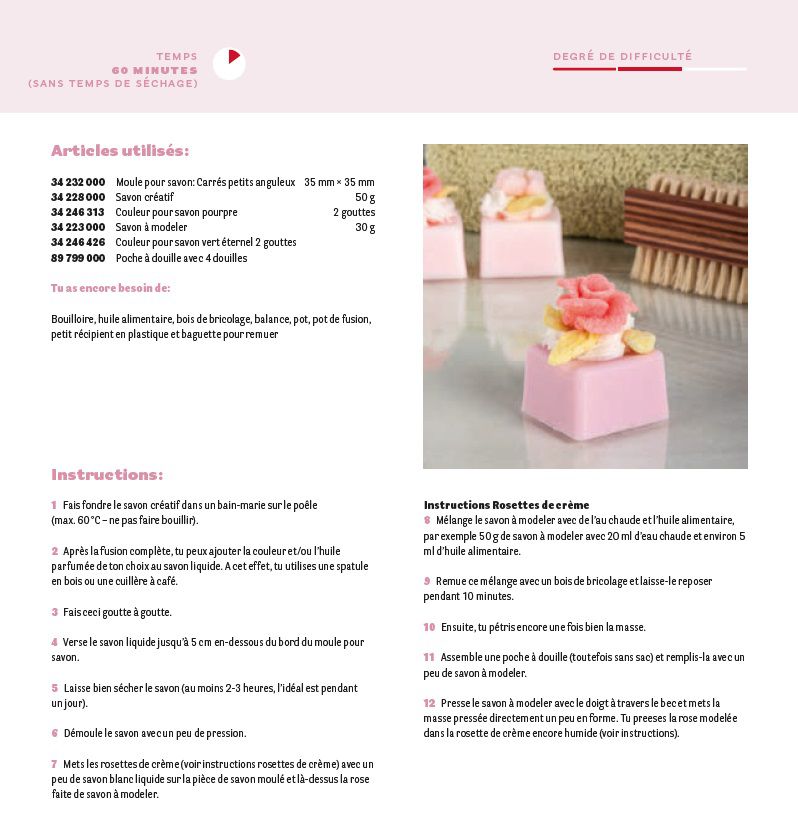 TEMPS
60 MINUTES
(SANS TEMPS DE SÉCHAGE)

DEGRÉ DE DIFFICULTÉ

Articles utilisés:

| | | |
|---|---|---|
| 34 232 000 | Moule pour savon: Carrés petits anguleux | 35 mm × 35 mm |
| 34 228 000 | Savon créatif | 50 g |
| 34 246 313 | Couleur pour savon pourpre | 2 gouttes |
| 34 223 000 | Savon à modeler | 30 g |
| 34 246 426 | Couleur pour savon vert éternel 2 gouttes | |
| 89 799 000 | Poche à douille avec 4 douilles | |

Tu as encore besoin de:

Bouilloire, huile alimentaire, bois de bricolage, balance, pot, pot de fusion, petit récipient en plastique et baguette pour remuer

Instructions:

1 Fais fondre le savon créatif dans un bain-marie sur le poêle (max. 60 °C – ne pas faire bouillir).

2 Après la fusion complète, tu peux ajouter la couleur et/ou l'huile parfumée de ton choix au savon liquide. A cet effet, tu utilises une spatule en bois ou une cuillère à café.

3 Fais ceci goutte à goutte.

4 Verse le savon liquide jusqu'à 5 cm en-dessous du bord du moule pour savon.

5 Laisse bien sécher le savon (au moins 2-3 heures, l'idéal est pendant un jour).

6 Démoule le savon avec un peu de pression.

7 Mets les rosettes de crème (voir instructions rosettes de crème) avec un peu de savon blanc liquide sur la pièce de savon moulé et là-dessus la rose faite de savon à modeler.

Instructions Rosettes de crème
8 Mélange le savon à modeler avec de l'au chaude et l'huile alimentaire, par exemple 50 g de savon à modeler avec 20 ml d'eau chaude et environ 5 ml d'huile alimentaire.

9 Remue ce mélange avec un bois de bricolage et laisse-le reposer pendant 10 minutes.

10 Ensuite, tu pétris encore une fois bien la masse.

11 Assemble une poche à douille (toutefois sans sac) et remplis-la avec un peu de savon à modeler.

12 Presse le savon à modeler avec le doigt à travers le bec et mets la masse pressée directement un peu en forme. Tu preeses la rose modelée dans la rosette de crème encore humide (voir instructions).